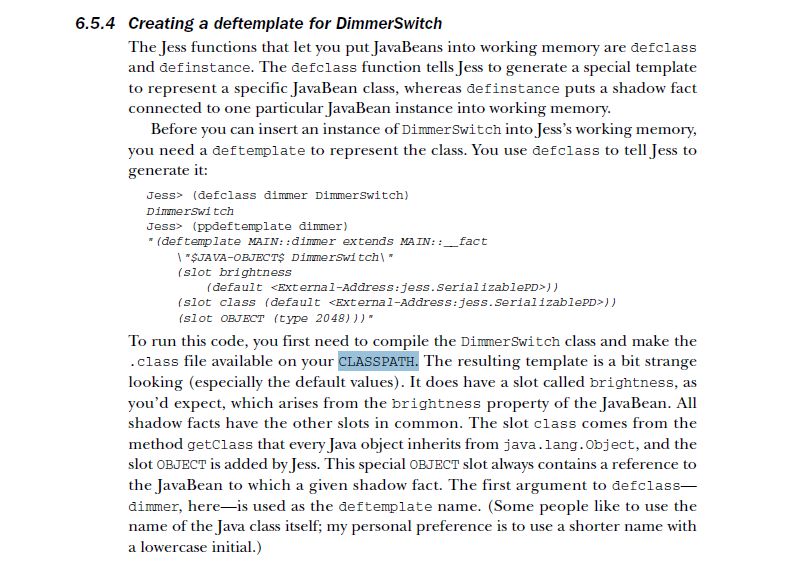 6.5.4 Creating a deftemplate for DimmerSwitch

The Jess functions that let you put JavaBeans into working memory are defclass and definstance. The defclass function tells Jess to generate a special template to represent a specific JavaBean class, whereas definstance puts a shadow fact connected to one particular JavaBean instance into working memory.

Before you can insert an instance of DimmerSwitch into Jess's working memory, you need a deftemplate to represent the class. You use defclass to tell Jess to generate it:

Jess> (defclass dimmer DimmerSwitch)
DimmerSwitch
Jess> (ppdeftemplate dimmer)
"(deftemplate MAIN::dimmer extends MAIN::__fact
    \"$JAVA-OBJECT$ DimmerSwitch\"
    (slot brightness
        (default <External-Address:jess.SerializablePD>))
    (slot class (default <External-Address:jess.SerializablePD>))
    (slot OBJECT (type 2048)))"

To run this code, you first need to compile the DimmerSwitch class and make the .class file available on your CLASSPATH. The resulting template is a bit strange looking (especially the default values). It does have a slot called brightness, as you'd expect, which arises from the brightness property of the JavaBean. All shadow facts have the other slots in common. The slot class comes from the method getClass that every Java object inherits from java.lang.Object, and the slot OBJECT is added by Jess. This special OBJECT slot always contains a reference to the JavaBean to which a given shadow fact. The first argument to defclass—dimmer, here—is used as the deftemplate name. (Some people like to use the name of the Java class itself; my personal preference is to use a shorter name with a lowercase initial.)